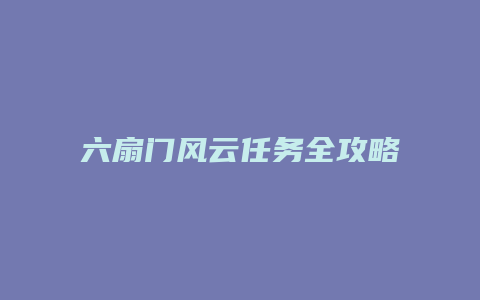 六扇门风云任务全攻略